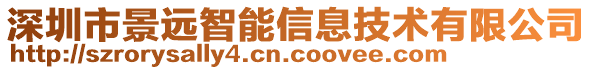 深圳市景远智能信息技术有限公司
http://szrorysally4.cn.coovee.com